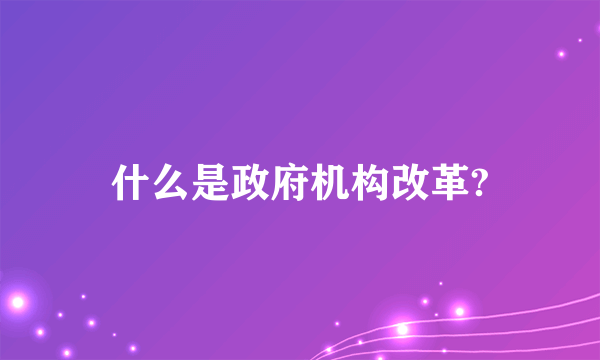 什么是政府机构改革?